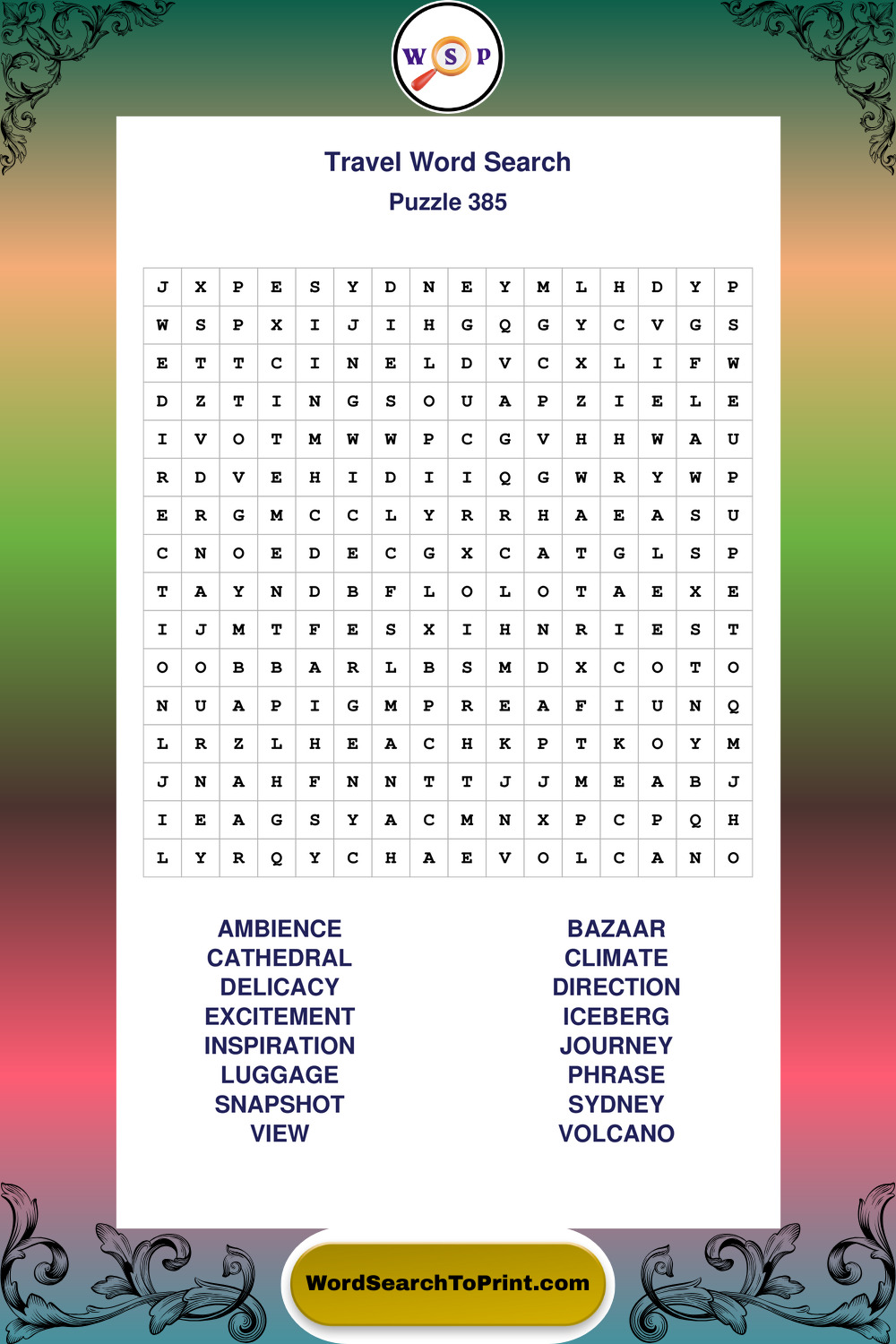 W S P

Travel Word Search

Puzzle 385

| J | X | P | E | S | Y | D | N | E | Y | M | L | H | D | Y | P |
|---|---|---|---|---|---|---|---|---|---|---|---|---|---|---|---|
| W | S | P | X | I | J | I | H | G | Q | G | Y | C | V | G | S |
| E | T | T | C | I | N | E | L | D | V | C | X | L | I | F | W |
| D | Z | T | I | N | G | S | O | U | A | P | Z | I | E | L | E |
| I | V | O | T | M | W | W | P | C | G | V | H | H | W | A | U |
| R | D | V | E | H | I | D | I | I | Q | G | W | R | Y | W | P |
| E | R | G | M | C | C | L | Y | R | R | H | A | E | A | S | U |
| C | N | O | E | D | E | C | G | X | C | A | T | G | L | S | P |
| T | A | Y | N | D | B | F | L | O | L | O | T | A | E | X | E |
| I | J | M | T | F | E | S | X | I | H | N | R | I | E | S | T |
| O | O | B | B | A | R | L | B | S | M | D | X | C | O | T | O |
| N | U | A | P | I | G | M | P | R | E | A | F | I | U | N | Q |
| L | R | Z | L | H | E | A | C | H | K | P | T | K | O | Y | M |
| J | N | A | H | F | N | N | T | T | J | J | M | E | A | B | J |
| I | E | A | G | S | Y | A | C | M | N | X | P | C | P | Q | H |
| L | Y | R | Q | Y | C | H | A | E | V | O | L | C | A | N | O |

AMBIENCE
CATHEDRAL
DELICACY
EXCITEMENT
INSPIRATION
LUGGAGE
SNAPSHOT
VIEW

BAZAAR
CLIMATE
DIRECTION
ICEBERG
JOURNEY
PHRASE
SYDNEY
VOLCANO

WordSearchToPrint.com